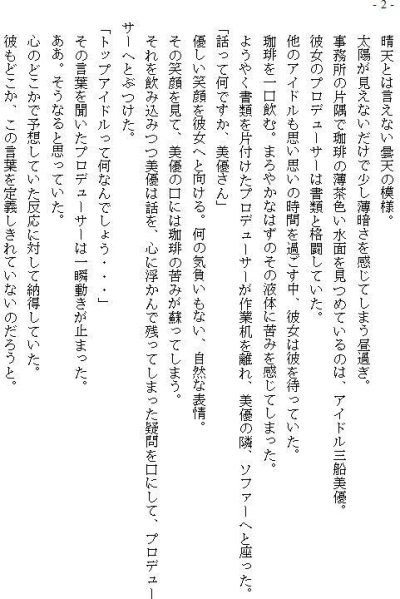 - 2 -

晴天とは言えない曇天の模様。

太陽が見えないだけで少し薄暗さを感じてしまう昼過ぎ。

事務所の片隅で珈琲の薄茶色い水面を見つめているのは、アイドル三船美優。

彼女のプロデューサーは書類と格闘していた。

他のアイドルも思い思いの時間を過ごす中、彼女は彼を待っていた。

珈琲を一口飲む。まろやかなはずのその液体に苦みを感じてしまった。

ようやく書類を片付けたプロデューサーが作業机を離れ、美優の隣、ソファーへと座った。

「話って何ですか、美優さん」

優しい笑顔を彼女へと向ける。何の気負いもない、自然な表情。

その笑顔を見て、美優の口には珈琲の苦みが蘇ってしまう。

それを飲み込みつつ美優は話を、心に浮かんで残ってしまった疑問を口にして、プロデューサーへとぶつけた。

「トップアイドルって何なんでしょう・・・」

その言葉を聞いたプロデューサーは一瞬動きが止まった。

ああ。そうなると思っていた。

心のどこかで予想していた反応に対して納得していた。

彼もどこか、この言葉を定義しきれていないのだろうと。